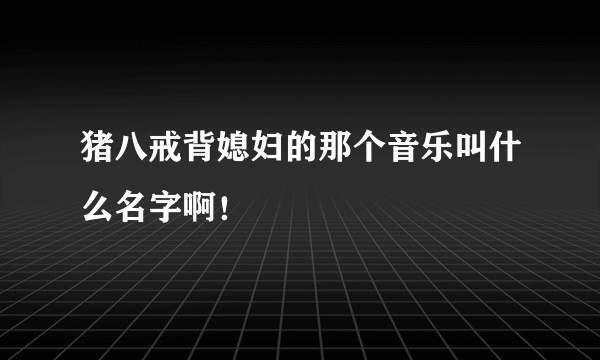 猪八戒背媳妇的那个音乐叫什么名字啊！